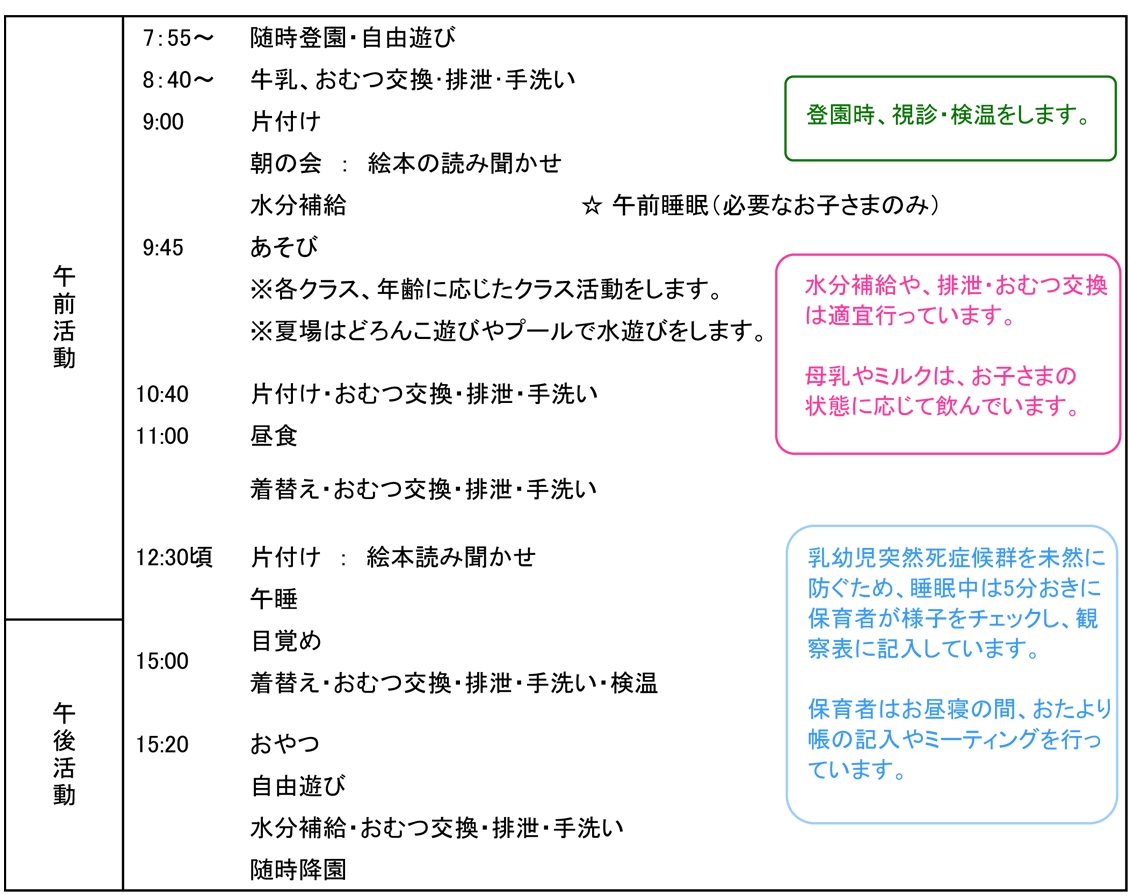 午前活動

7:55～ 随時登園・自由遊び
8:40～ 牛乳、おむつ交換・排泄・手洗い
9:00 片付け
朝の会 ： 絵本の読み聞かせ
水分補給 ☆ 午前睡眠（必要なお子さまのみ）
9:45 あそび
※各クラス、年齢に応じたクラス活動をします。
※夏場はどろんこ遊びやプールで水遊びをします。
10:40 片付け・おむつ交換・排泄・手洗い
11:00 昼食
着替え・おむつ交換・排泄・手洗い
12:30頃 片付け ： 絵本読み聞かせ
午睡

午後活動

目覚め
15:00 着替え・おむつ交換・排泄・手洗い・検温
15:20 おやつ
自由遊び
水分補給・おむつ交換・排泄・手洗い
随時降園

登園時、視診・検温をします。

水分補給や、排泄・おむつ交換は適宜行っています。

母乳やミルクは、お子さまの状態に応じて飲んでいます。

乳幼児突然死症候群を未然に防ぐため、睡眠中は5分おきに保育者が様子をチェックし、観察表に記入しています。

保育者はお昼寝の間、おたより帳の記入やミーティングを行っています。